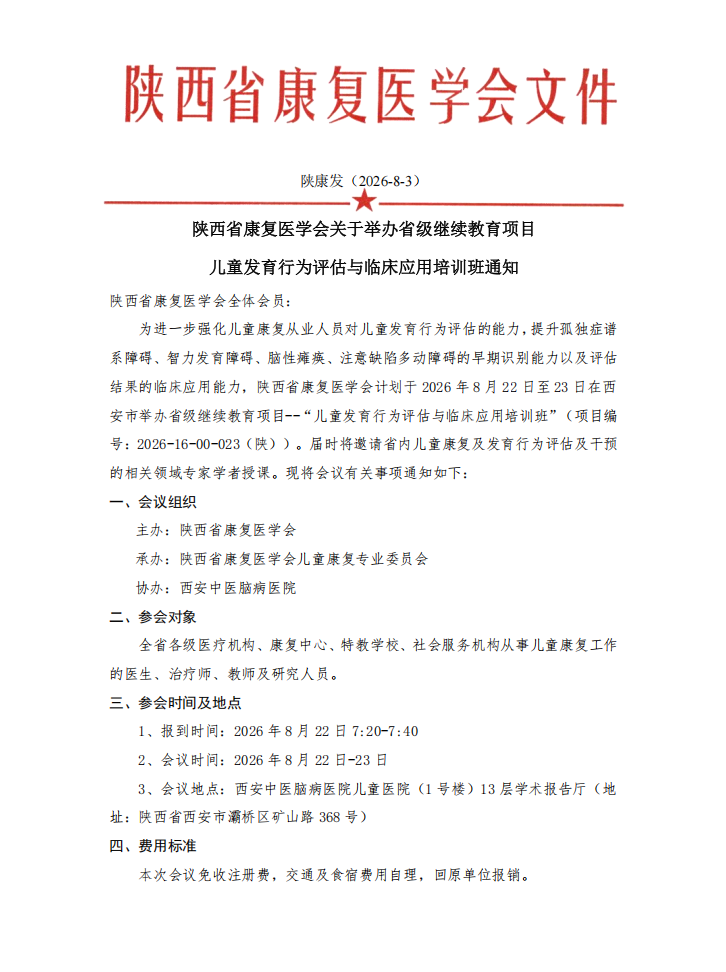 陕西省康复医学会文件

陕康发（2026-8-3）

陕西省康复医学会关于举办省级继续教育项目

儿童发育行为评估与临床应用培训班通知

陕西省康复医学会全体会员：

为进一步强化儿童康复从业人员对儿童发育行为评估的能力，提升孤独症谱系障碍、智力发育障碍、脑性瘫痪、注意缺陷多动障碍的早期识别能力以及评估结果的临床应用能力，陕西省康复医学会计划于 2026 年 8 月 22 日至 23 日在西安市举办省级继续教育项目--“儿童发育行为评估与临床应用培训班”（项目编号：2026-16-00-023（陕））。届时将邀请省内儿童康复及发育行为评估及干预的相关领域专家学者授课。现将会议有关事项通知如下：

一、会议组织

主办：陕西省康复医学会

承办：陕西省康复医学会儿童康复专业委员会

协办：西安中医脑病医院

二、参会对象

全省各级医疗机构、康复中心、特教学校、社会服务机构从事儿童康复工作的医生、治疗师、教师及研究人员。

三、参会时间及地点

1、报到时间：2026 年 8 月 22 日 7:20-7:40

2、会议时间：2026 年 8 月 22 日-23 日

3、会议地点：西安中医脑病医院儿童医院（1 号楼）13 层学术报告厅（地址：陕西省西安市灞桥区矿山路 368 号）

四、费用标准

本次会议免收注册费，交通及食宿费用自理，回原单位报销。